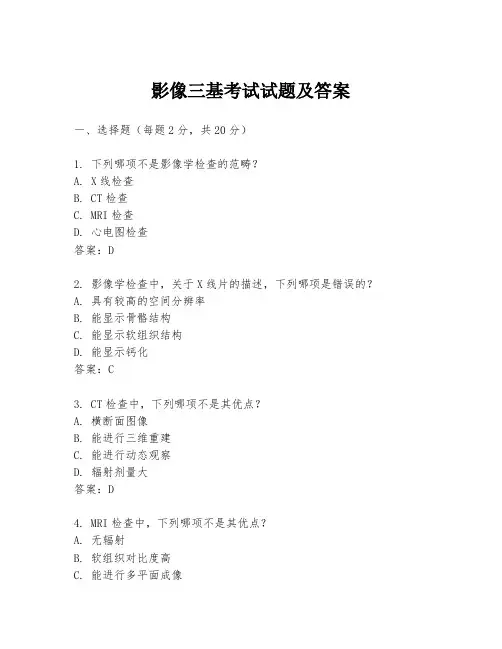 影像三基考试试题及答案

一、选择题（每题 2 分，共 20 分）

1. 下列哪项不是影像学检查的范畴？
A. X 线检查
B. CT 检查
C. MRI 检查
D. 心电图检查
答案：D

2. 影像学检查中，关于 X 线片的描述，下列哪项是错误的？
A. 具有较高的空间分辨率
B. 能显示骨骼结构
C. 能显示软组织结构
D. 能显示钙化
答案：C

3. CT 检查中，下列哪项不是其优点？
A. 横断面图像
B. 能进行三维重建
C. 能进行动态观察
D. 辐射剂量大
答案：D

4. MRI 检查中，下列哪项不是其优点？
A. 无辐射
B. 软组织对比度高
C. 能进行多平面成像